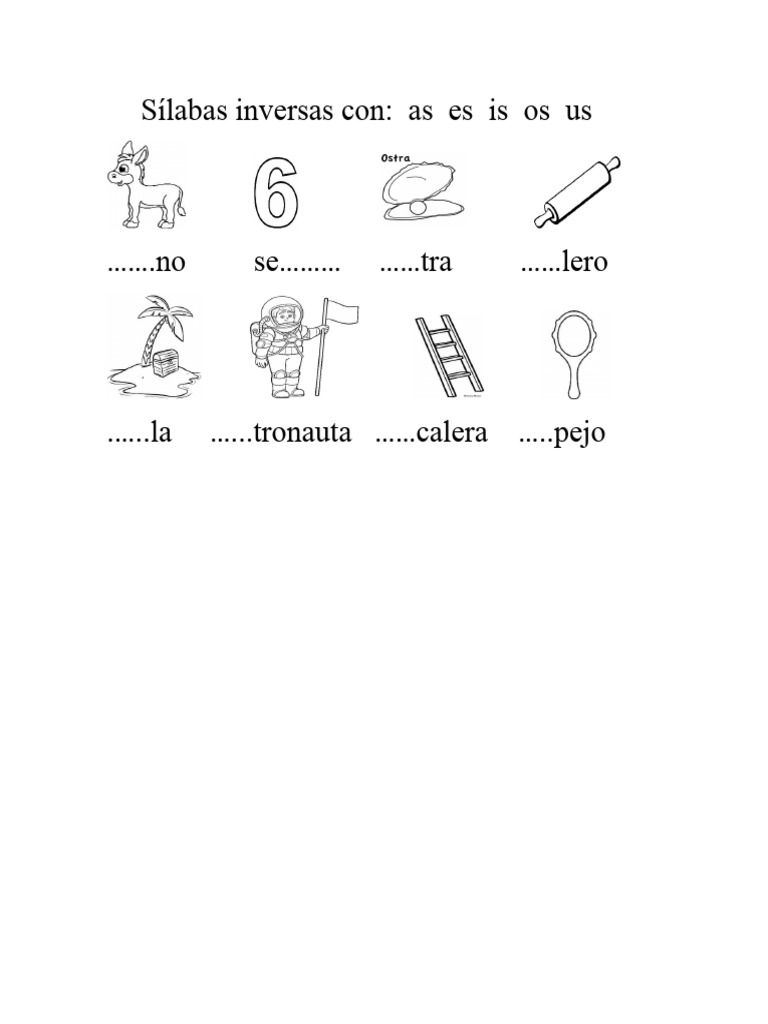 Sílabas inversas con: as es is os us

6

Ostra

.......no se......... ......tra ......lero

......la ......tronauta ......calera .....pejo